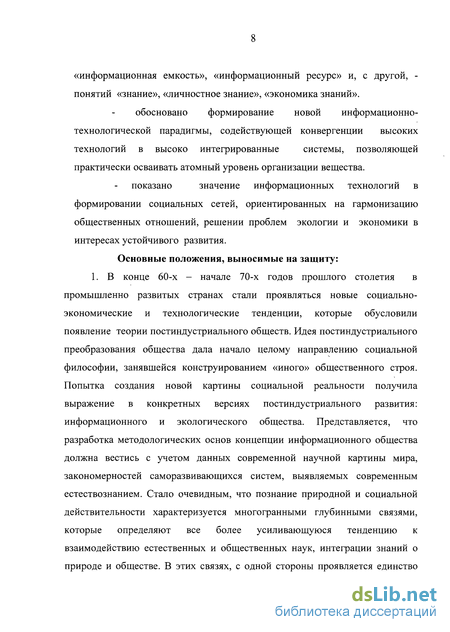 8

«информационная емкость», «информационный ресурс» и, с другой, - понятий «знание», «личностное знание», «экономика знаний».

- обосновано формирование новой информационно-технологической парадигмы, содействующей конвергенции высоких технологий в высоко интегрированные системы, позволяющей практически осваивать атомный уровень организации вещества.

- показано значение информационных технологий в формировании социальных сетей, ориентированных на гармонизацию общественных отношений, решении проблем экологии и экономики в интересах устойчивого развития.

Основные положения, выносимые на защиту:

1. В конце 60-х – начале 70-х годов прошлого столетия в промышленно развитых странах стали проявляться новые социально-экономические и технологические тенденции, которые обусловили появление теории постиндустриального обществ. Идея постиндустриального преобразования общества дала начало целому направлению социальной философии, занявшейся конструированием «иного» общественного строя. Попытка создания новой картины социальной реальности получила выражение в конкретных версиях постиндустриального развития: информационного и экологического общества. Представляется, что разработка методологических основ концепции информационного общества должна вестись с учетом данных современной научной картины мира, закономерностей саморазвивающихся систем, выявляемых современным естествознанием. Стало очевидным, что познание природной и социальной действительности характеризуется многогранными глубинными связями, которые определяют все более усиливающуюся тенденцию к взаимодействию естественных и общественных наук, интеграции знаний о природе и обществе. В этих связях, с одной стороны проявляется единство

dsLib.net
библиотека диссертаций